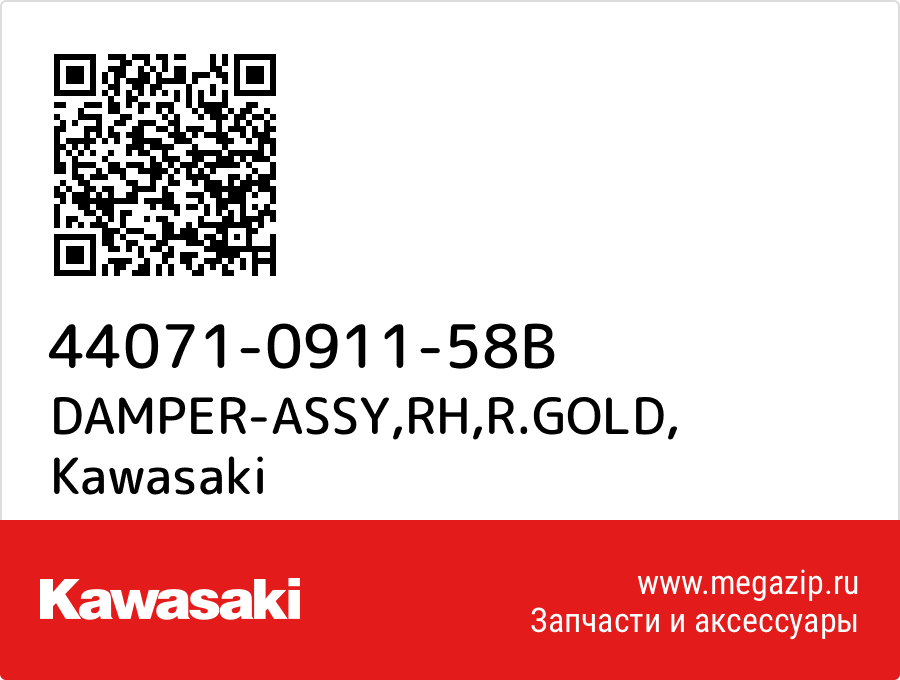 44071-0911-58B
DAMPER-ASSY,RH,R.GOLD, Kawasaki

Kawasaki

www.megazip.ru
Запчасти и аксессуары